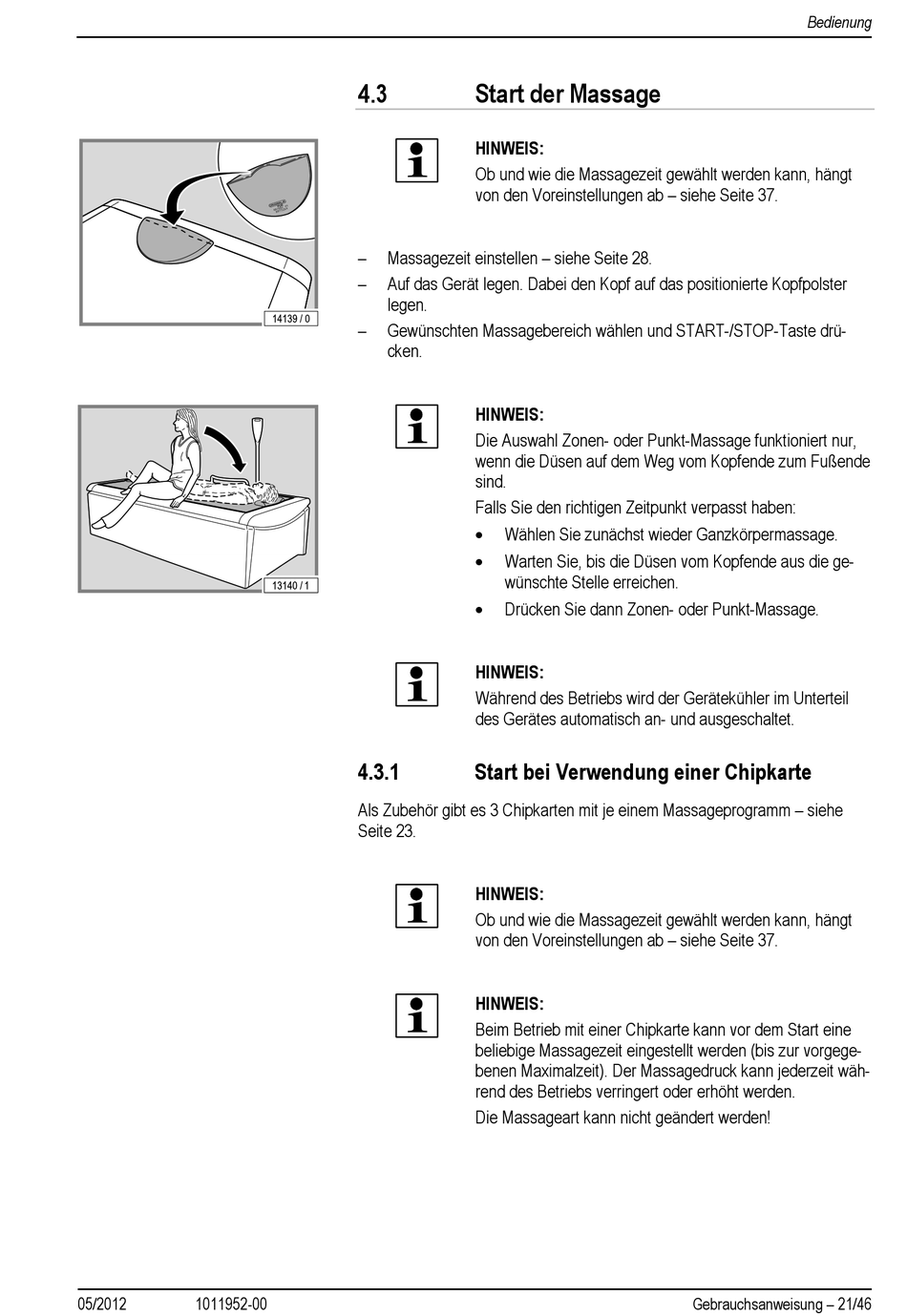 Bedienung

4.3 Start der Massage

14139 / 0

HINWEIS:
Ob und wie die Massagezeit gewählt werden kann, hängt von den Voreinstellungen ab – siehe Seite 37.

– Massagezeit einstellen – siehe Seite 28.
– Auf das Gerät legen. Dabei den Kopf auf das positionierte Kopfpolster legen.
– Gewünschten Massagebereich wählen und START-/STOP-Taste drücken.

13140 / 1

HINWEIS:
Die Auswahl Zonen- oder Punkt-Massage funktioniert nur, wenn die Düsen auf dem Weg vom Kopfende zum Fußende sind.
Falls Sie den richtigen Zeitpunkt verpasst haben:
• Wählen Sie zunächst wieder Ganzkörpermassage.
• Warten Sie, bis die Düsen vom Kopfende aus die gewünschte Stelle erreichen.
• Drücken Sie dann Zonen- oder Punkt-Massage.

HINWEIS:
Während des Betriebs wird der Gerätekühler im Unterteil des Gerätes automatisch an- und ausgeschaltet.

4.3.1 Start bei Verwendung einer Chipkarte

Als Zubehör gibt es 3 Chipkarten mit je einem Massageprogramm – siehe Seite 23.

HINWEIS:
Ob und wie die Massagezeit gewählt werden kann, hängt von den Voreinstellungen ab – siehe Seite 37.

HINWEIS:
Beim Betrieb mit einer Chipkarte kann vor dem Start eine beliebige Massagezeit eingestellt werden (bis zur vorgegebenen Maximalzeit). Der Massagedruck kann jederzeit während des Betriebs verringert oder erhöht werden.
Die Massageart kann nicht geändert werden!

05/2012 1011952-00 Gebrauchsanweisung – 21/46